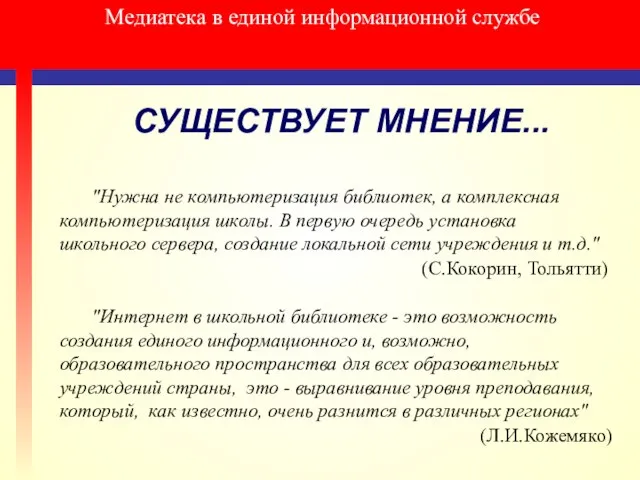 Медиатека в единой информационной службе

СУЩЕСТВУЕТ МНЕНИЕ...

"Нужна не компьютеризация библиотек, а комплексная компьютеризация школы. В первую очередь установка школьного сервера, создание локальной сети учреждения и т.д."
(С.Кокорин, Тольятти)

"Интернет в школьной библиотеке - это возможность создания единого информационного и, возможно, образовательного пространства для всех образовательных учреждений страны, это - выравнивание уровня преподавания, который, как известно, очень разнится в различных регионах"
(Л.И.Кожемяко)